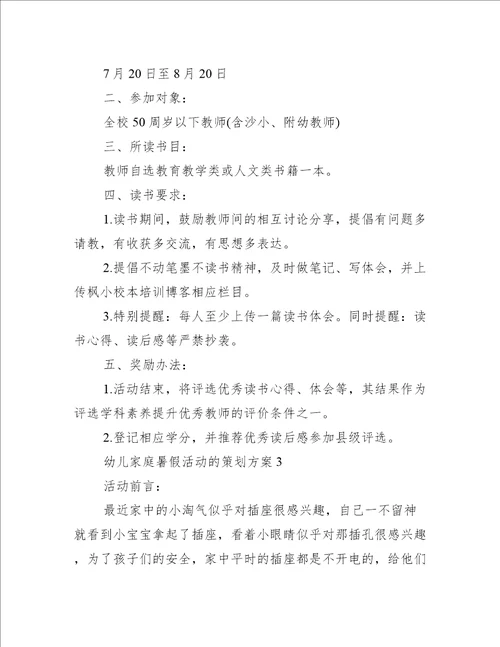 7月20日至8月20日

二、参加对象：

全校50周岁以下教师(含沙小、附幼教师)

三、所读书目：

教师自选教育教学类或人文类书籍一本。

四、读书要求：

1.读书期间，鼓励教师间的相互讨论分享，提倡有问题多请教，有收获多交流，有思想多表达。

2.提倡不动笔墨不读书精神，及时做笔记、写体会，并上传枫小校本培训博客相应栏目。

3.特别提醒：每人至少上传一篇读书体会。同时提醒：读书心得、读后感等严禁抄袭。

五、奖励办法：

1.活动结束，将评选优秀读书心得、体会等，其结果作为评选学科素养提升优秀教师的评价条件之一。

2.登记相应学分，并推荐优秀读后感参加县级评选。

幼儿家庭暑假活动的策划方案3

活动前言：

最近家中的小淘气似乎对插座很感兴趣，自己一不留神就看到小宝宝拿起了插座，看着小眼睛似乎对那插孔很感兴趣，为了孩子们的安全，家中平时的插座都是不开电的，给他们